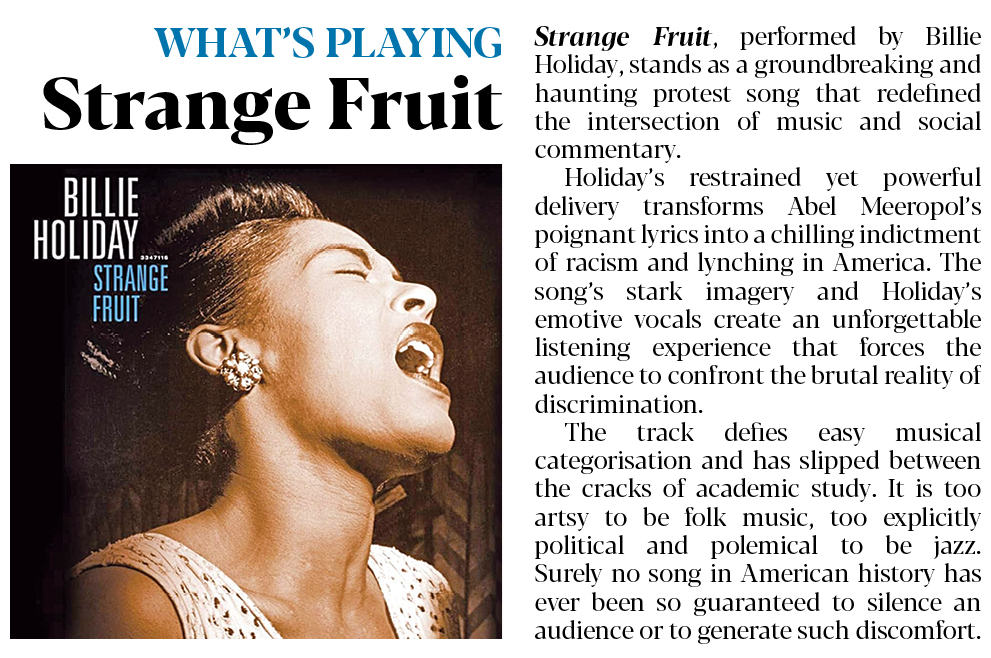 WHAT'S PLAYING
Strange Fruit

BILLIE
HOLIDAY
STRANGE
FRUIT

Strange Fruit, performed by Billie Holiday, stands as a groundbreaking and haunting protest song that redefined the intersection of music and social commentary.

Holiday's restrained yet powerful delivery transforms Abel Meeropol's poignant lyrics into a chilling indictment of racism and lynching in America. The song's stark imagery and Holiday's emotive vocals create an unforgettable listening experience that forces the audience to confront the brutal reality of discrimination.

The track defies easy musical categorisation and has slipped between the cracks of academic study. It is too artsy to be folk music, too explicitly political and polemical to be jazz. Surely no song in American history has ever been so guaranteed to silence an audience or to generate such discomfort.